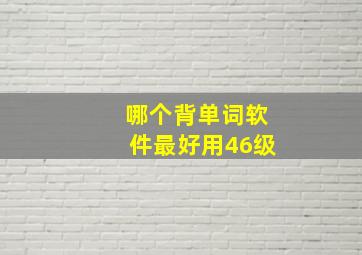 哪个背单词软件最好用46级